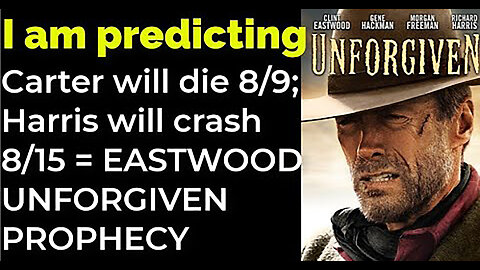 I am predicting

Carter will die 8/9; Harris will crash 8/15 = EASTWOOD UNFORGIVEN PROPHECY

CLINT EASTWOOD GENE HACKMAN MORGAN FREEMAN RICHARD HARRIS

UNFORGIVEN